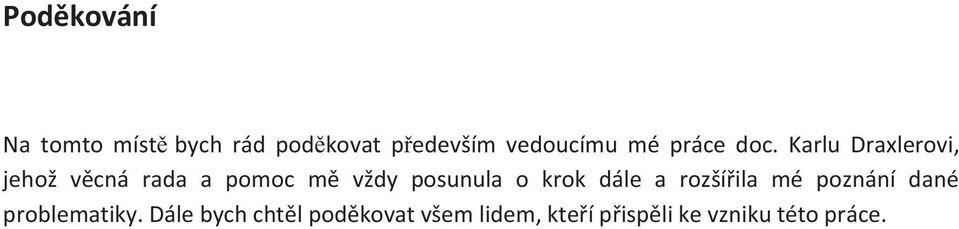 Poděkování

Na tomto místě bych rád poděkovat především vedoucímu mé práce doc. Karlu Draxlerovi, jehož věcná rada a pomoc mě vždy posunula o krok dále a rozšířila mé poznání dané problematiky. Dále bych chtěl poděkovat všem lidem, kteří přispěli ke vzniku této práce.